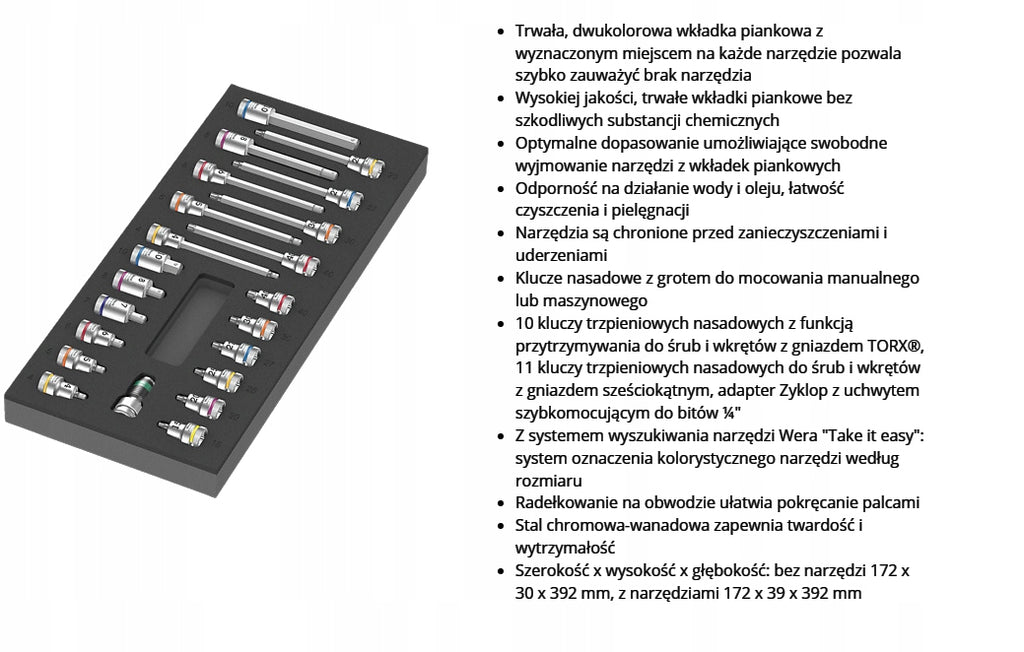 - Trwała, dwukolorowa wkładka piankowa z wyznaczonym miejscem na każde narzędzie pozwala szybko zauważyć brak narzędzia
- Wysokiej jakości, trwałe wkładki piankowe bez szkodliwych substancji chemicznych
- Optymalne dopasowanie umożliwiające swobodne wyjmowanie narzędzi z wkładek piankowych
- Odporność na działanie wody i oleju, łatwość czyszczenia i pielęgnacji
- Narzędzia są chronione przed zanieczyszczeniami i uderzeniami
- Klucze nasadowe z grotem do mocowania manualnego lub maszynowego
- 10 kluczy trzpieniowych nasadowych z funkcją przytrzymywania do śrub i wkrętów z gniazdem TORX®, 11 kluczy trzpieniowych nasadowych do śrub i wkrętów z gniazdem sześciokątnym, adapter Zyklop z uchwytem szybkomocującym do bitów ¼"
- Z systemem wyszukiwania narzędzi Wera "Take it easy": system oznaczenia kolorystycznego narzędzi według rozmiaru
- Radełkowanie na obwodzie ułatwia pokręcanie palcami
- Stal chromowa-wanadowa zapewnia twardość i wytrzymałość
- Szerokość x wysokość x głębokość: bez narzędzi 172 x 30 x 392 mm, z narzędziami 172 x 39 x 392 mm